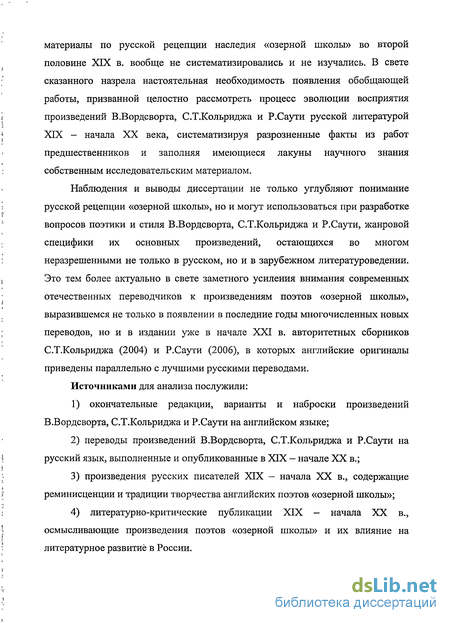 материалы по русской рецепции наследия «озерной школы» во второй половине XIX в. вообще не систематизировались и не изучались. В свете сказанного назрела настоятельная необходимость появления обобщающей работы, призванной целостно рассмотреть процесс эволюции восприятия произведений В.Вордсворта, С.Т.Кольриджа и Р.Саути русской литературой XIX – начала XX века, систематизируя разрозненные факты из работ предшественников и заполняя имеющиеся лакуны научного знания собственным исследовательским материалом.

Наблюдения и выводы диссертации не только углубляют понимание русской рецепции «озерной школы», но и могут использоваться при разработке вопросов поэтики и стиля В.Вордсворта, С.Т.Кольриджа и Р.Саути, жанровой специфики их основных произведений, остающихся во многом неразрешенными не только в русском, но и в зарубежном литературоведении. Это тем более актуально в свете заметного усиления внимания современных отечественных переводчиков к произведениям поэтов «озерной школы», выразившемся не только в появлении в последние годы многочисленных новых переводов, но и в издании уже в начале XXI в. авторитетных сборников С.Т.Кольриджа (2004) и Р.Саути (2006), в которых английские оригиналы приведены параллельно с лучшими русскими переводами.

Источниками для анализа послужили:

1) окончательные редакции, варианты и наброски произведений В.Вордсворта, С.Т.Кольриджа и Р.Саути на английском языке;

2) переводы произведений В.Вордсворта, С.Т.Кольриджа и Р.Саути на русский язык, выполненные и опубликованные в XIX – начале XX в.;

3) произведения русских писателей XIX – начала XX в., содержащие реминисценции и традиции творчества английских поэтов «озерной школы»;

4) литературно-критические публикации XIX – начала XX в., осмысливающие произведения поэтов «озерной школы» и их влияние на литературное развитие в России.

dsLib.net
библиотека диссертаций